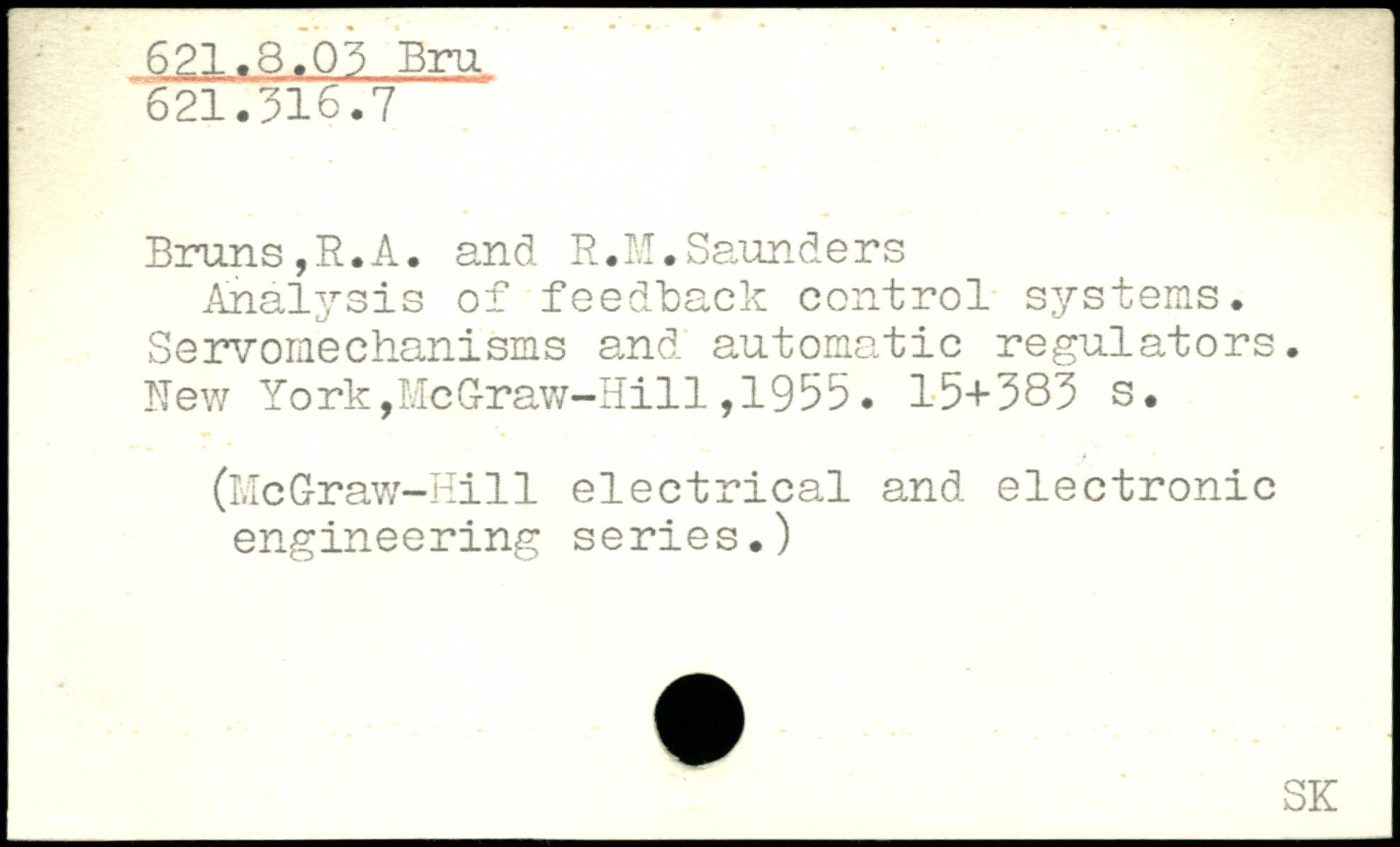 621.8.03 Bru
621.316.7

Bruns,R.A. and R.M.Saunders
Analysis of feedback control systems. Servomechanisms and automatic regulators. New York,McGraw-Hill,1955. 15+383 s.

(McGraw-Hill electrical and electronic engineering series.)

SK